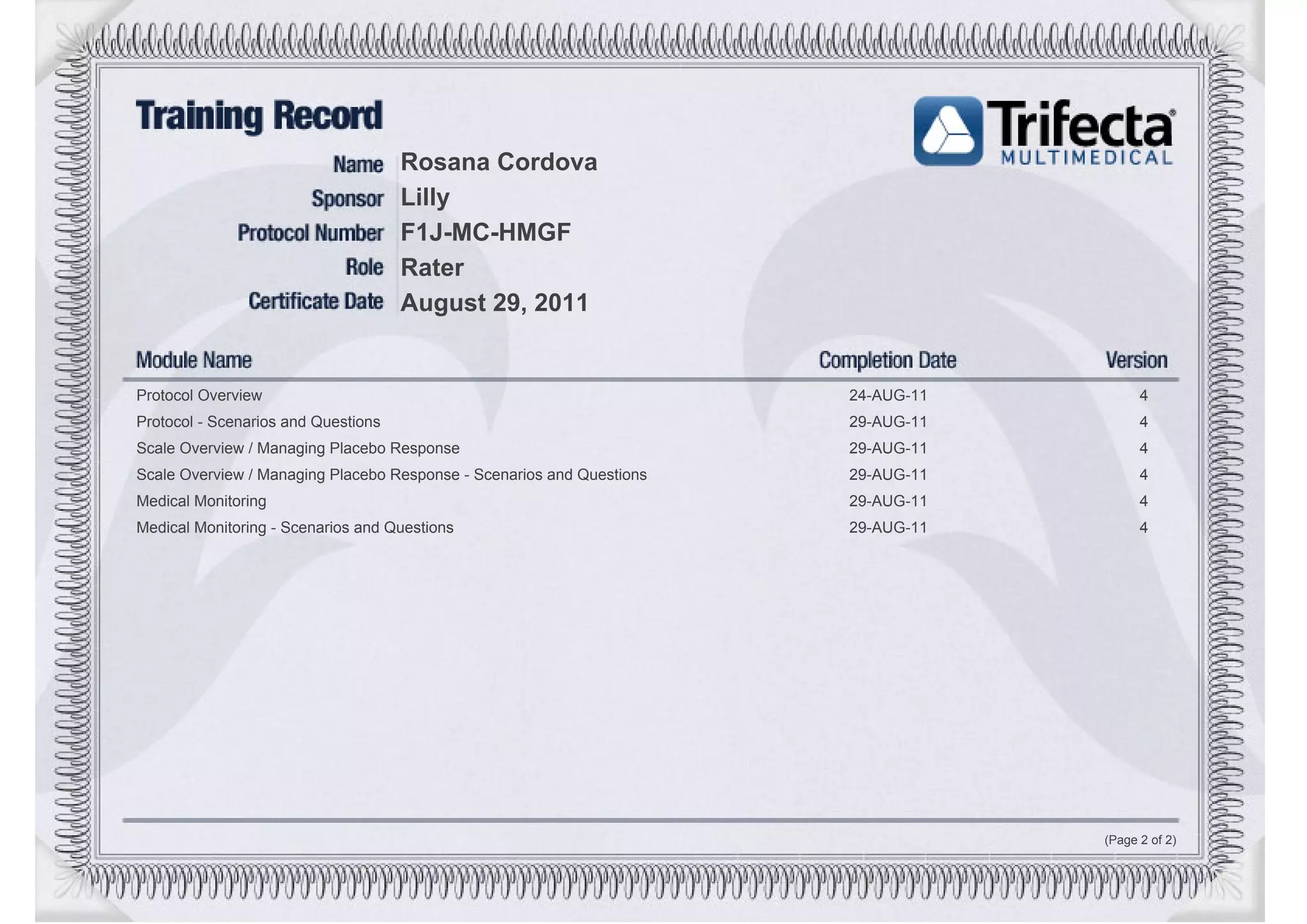 Training Record

Trifecta®
MULTIMEDICAL

Name Rosana Cordova
Sponsor Lilly
Protocol Number F1J-MC-HMGF
Role Rater
Certificate Date August 29, 2011

| Module Name | Completion Date | Version |
|---|---|---|
| Protocol Overview | 24-AUG-11 | 4 |
| Protocol - Scenarios and Questions | 29-AUG-11 | 4 |
| Scale Overview / Managing Placebo Response | 29-AUG-11 | 4 |
| Scale Overview / Managing Placebo Response - Scenarios and Questions | 29-AUG-11 | 4 |
| Medical Monitoring | 29-AUG-11 | 4 |
| Medical Monitoring - Scenarios and Questions | 29-AUG-11 | 4 |

(Page 2 of 2)